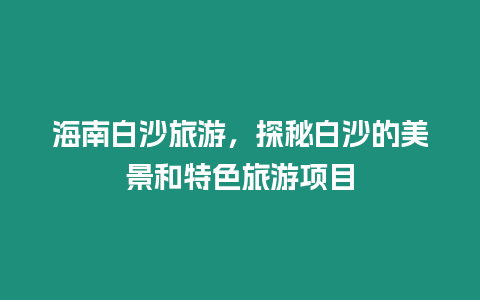 海南白沙旅游，探秘白沙的美景和特色旅游项目